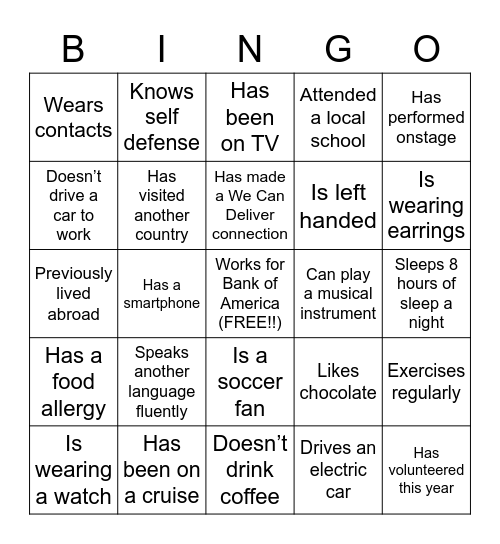 | B | I | N | G | O |
|---|---|---|---|---|
| Wears contacts | Knows self defense | Has been on TV | Attended a local school | Has performed onstage |
| Doesn't drive a car to work | Has visited another country | Has made a We Can Deliver connection | Is left handed | Is wearing earrings |
| Previously lived abroad | Has a smartphone | Works for Bank of America (FREE!!) | Can play a musical instrument | Sleeps 8 hours of sleep a night |
| Has a food allergy | Speaks another language fluently | Is a soccer fan | Likes chocolate | Exercises regularly |
| Is wearing a watch | Has been on a cruise | Doesn't drink coffee | Drives an electric car | Has volunteered this year |